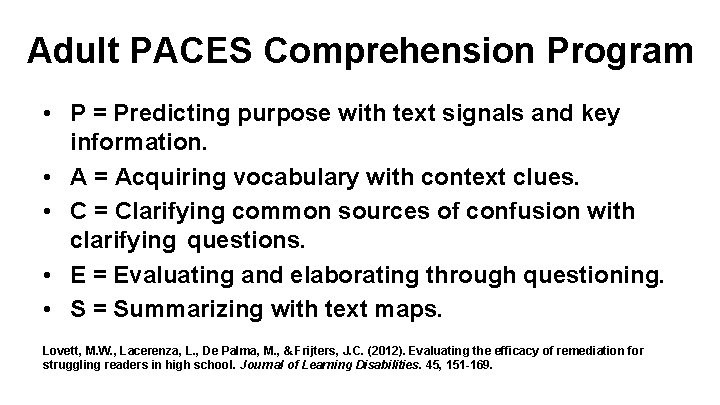 Adult PACES Comprehension Program

• P = Predicting purpose with text signals and key information.
• A = Acquiring vocabulary with context clues.
• C = Clarifying common sources of confusion with clarifying questions.
• E = Evaluating and elaborating through questioning.
• S = Summarizing with text maps.

Lovett, M.W., Lacerenza, L., De Palma, M., & Frijters, J.C. (2012). Evaluating the efficacy of remediation for struggling readers in high school. Journal of Learning Disabilities. 45, 151-169.